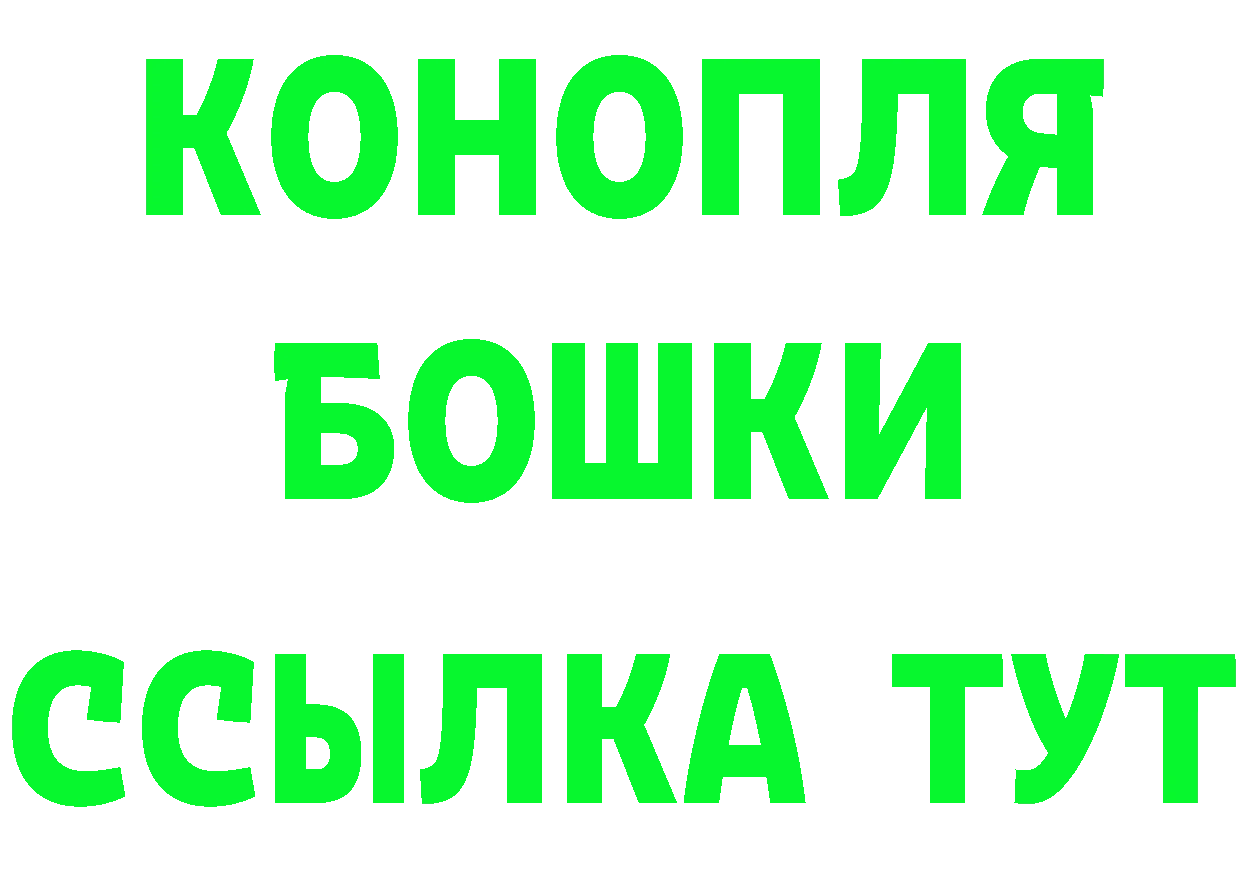 КОНОПЛЯ

БОШКИ

ССЫЛКА ТУТ